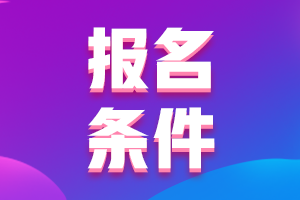 报名
条件